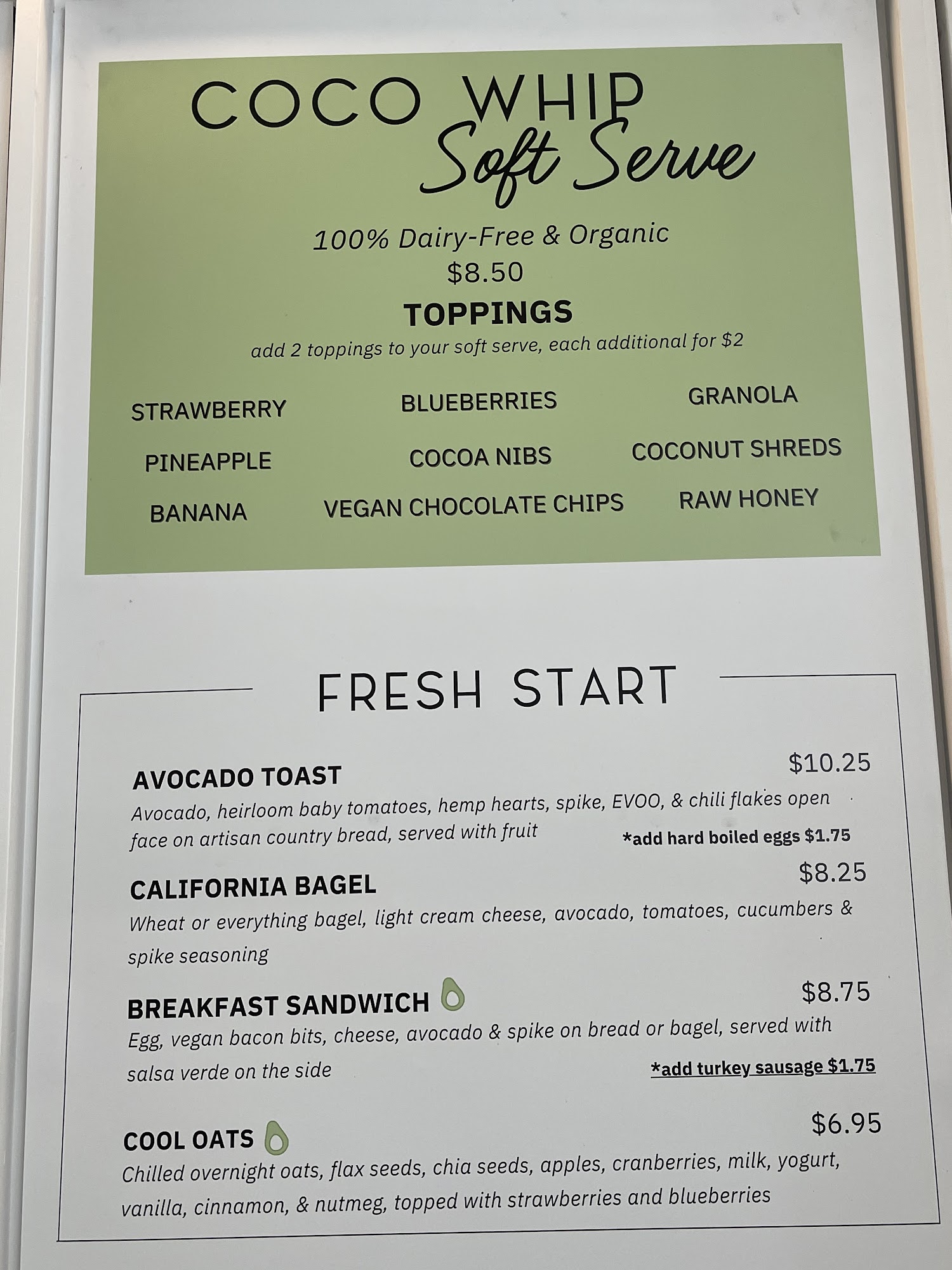 COCO WHIP
Soft Serve

100% Dairy-Free & Organic
$8.50

TOPPINGS
add 2 toppings to your soft serve, each additional for $2

STRAWBERRY
PINEAPPLE
BANANA

BLUEBERRIES
COCOA NIBS
VEGAN CHOCOLATE CHIPS

GRANOLA
COCONUT SHREDS
RAW HONEY

FRESH START

AVOCADO TOAST $10.25
Avocado, heirloom baby tomatoes, hemp hearts, spike, EVOO, & chili flakes open face on artisan country bread, served with fruit
*add hard boiled eggs $1.75

CALIFORNIA BAGEL $8.25
Wheat or everything bagel, light cream cheese, avocado, tomatoes, cucumbers & spike seasoning

BREAKFAST SANDWICH $8.75
Egg, vegan bacon bits, cheese, avocado & spike on bread or bagel, served with salsa verde on the side
*add turkey sausage $1.75

COOL OATS $6.95
Chilled overnight oats, flax seeds, chia seeds, apples, cranberries, milk, yogurt, vanilla, cinnamon, & nutmeg, topped with strawberries and blueberries